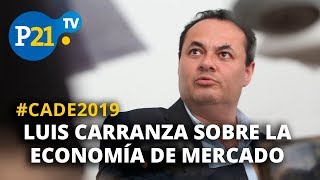 P21 TV

#CADE2019

LUIS CARRANZA SOBRE LA ECONOMÍA DE MERCADO